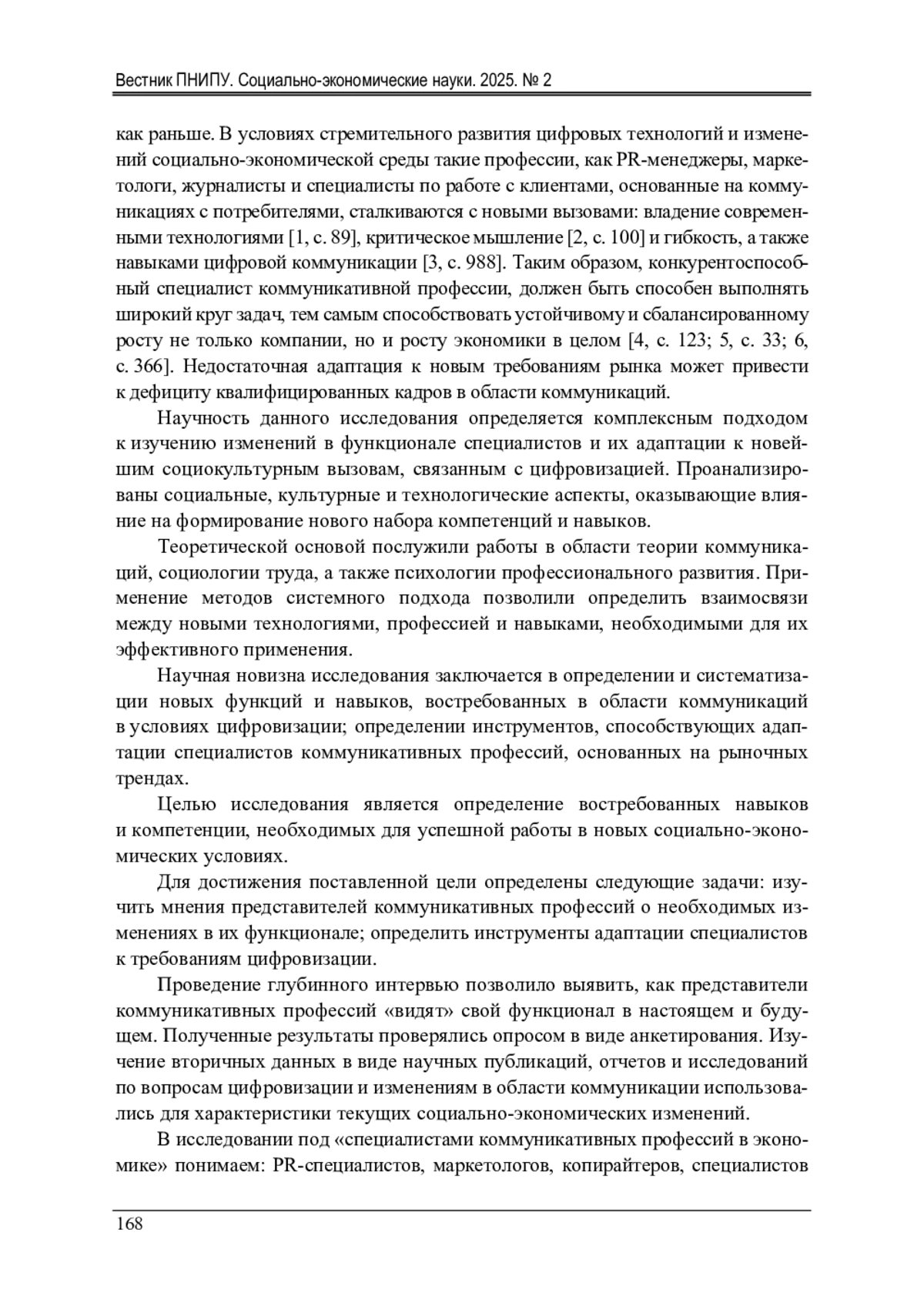 Вестник ПНИПУ. Социально-экономические науки. 2025. № 2

как раньше. В условиях стремительного развития цифровых технологий и изменений социально-экономической среды такие профессии, как PR-менеджеры, маркетологи, журналисты и специалисты по работе с клиентами, основанные на коммуникациях с потребителями, сталкиваются с новыми вызовами: владение современными технологиями [1, с. 89], критическое мышление [2, с. 100] и гибкость, а также навыками цифровой коммуникации [3, с. 988]. Таким образом, конкурентоспособный специалист коммуникативной профессии, должен быть способен выполнять широкий круг задач, тем самым способствовать устойчивому и сбалансированному росту не только компании, но и росту экономики в целом [4, с. 123; 5, с. 33; 6, с. 366]. Недостаточная адаптация к новым требованиям рынка может привести к дефициту квалифицированных кадров в области коммуникаций.

Научность данного исследования определяется комплексным подходом к изучению изменений в функционале специалистов и их адаптации к новейшим социокультурным вызовам, связанным с цифровизацией. Проанализированы социальные, культурные и технологические аспекты, оказывающие влияние на формирование нового набора компетенций и навыков.

Теоретической основой послужили работы в области теории коммуникаций, социологии труда, а также психологии профессионального развития. Применение методов системного подхода позволили определить взаимосвязи между новыми технологиями, профессией и навыками, необходимыми для их эффективного применения.

Научная новизна исследования заключается в определении и систематизации новых функций и навыков, востребованных в области коммуникаций в условиях цифровизации; определении инструментов, способствующих адаптации специалистов коммуникативных профессий, основанных на рыночных трендах.

Целью исследования является определение востребованных навыков и компетенции, необходимых для успешной работы в новых социально-экономических условиях.

Для достижения поставленной цели определены следующие задачи: изучить мнения представителей коммуникативных профессий о необходимых изменениях в их функционале; определить инструменты адаптации специалистов к требованиям цифровизации.

Проведение глубинного интервью позволило выявить, как представители коммуникативных профессий «видят» свой функционал в настоящем и будущем. Полученные результаты проверялись опросом в виде анкетирования. Изучение вторичных данных в виде научных публикаций, отчетов и исследований по вопросам цифровизации и изменениям в области коммуникации использовались для характеристики текущих социально-экономических изменений.

В исследовании под «специалистами коммуникативных профессий в экономике» понимаем: PR-специалистов, маркетологов, копирайтеров, специалистов

168